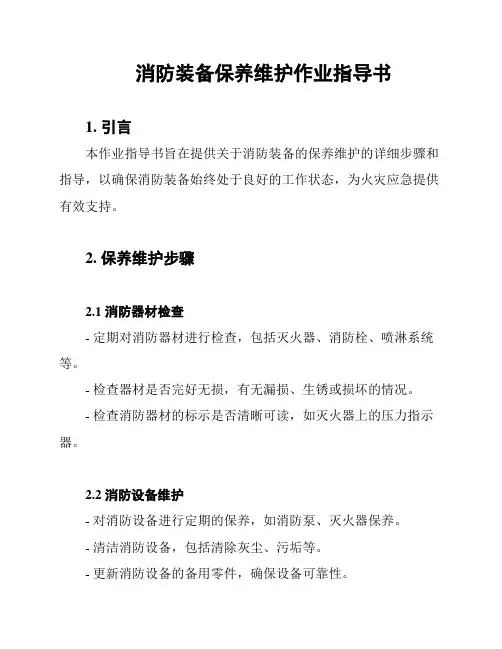 消防装备保养维护作业指导书

1. 引言

本作业指导书旨在提供关于消防装备的保养维护的详细步骤和指导，以确保消防装备始终处于良好的工作状态，为火灾应急提供有效支持。

2. 保养维护步骤

2.1 消防器材检查

- 定期对消防器材进行检查，包括灭火器、消防栓、喷淋系统等。

- 检查器材是否完好无损，有无漏损、生锈或损坏的情况。

- 检查消防器材的标示是否清晰可读，如灭火器上的压力指示器。

2.2 消防设备维护

- 对消防设备进行定期的保养，如消防泵、灭火器保养。

- 清洁消防设备，包括清除灰尘、污垢等。

- 更新消防设备的备用零件，确保设备可靠性。